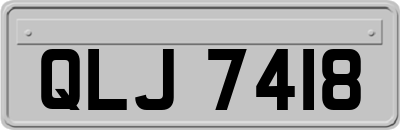 QLJ 7418